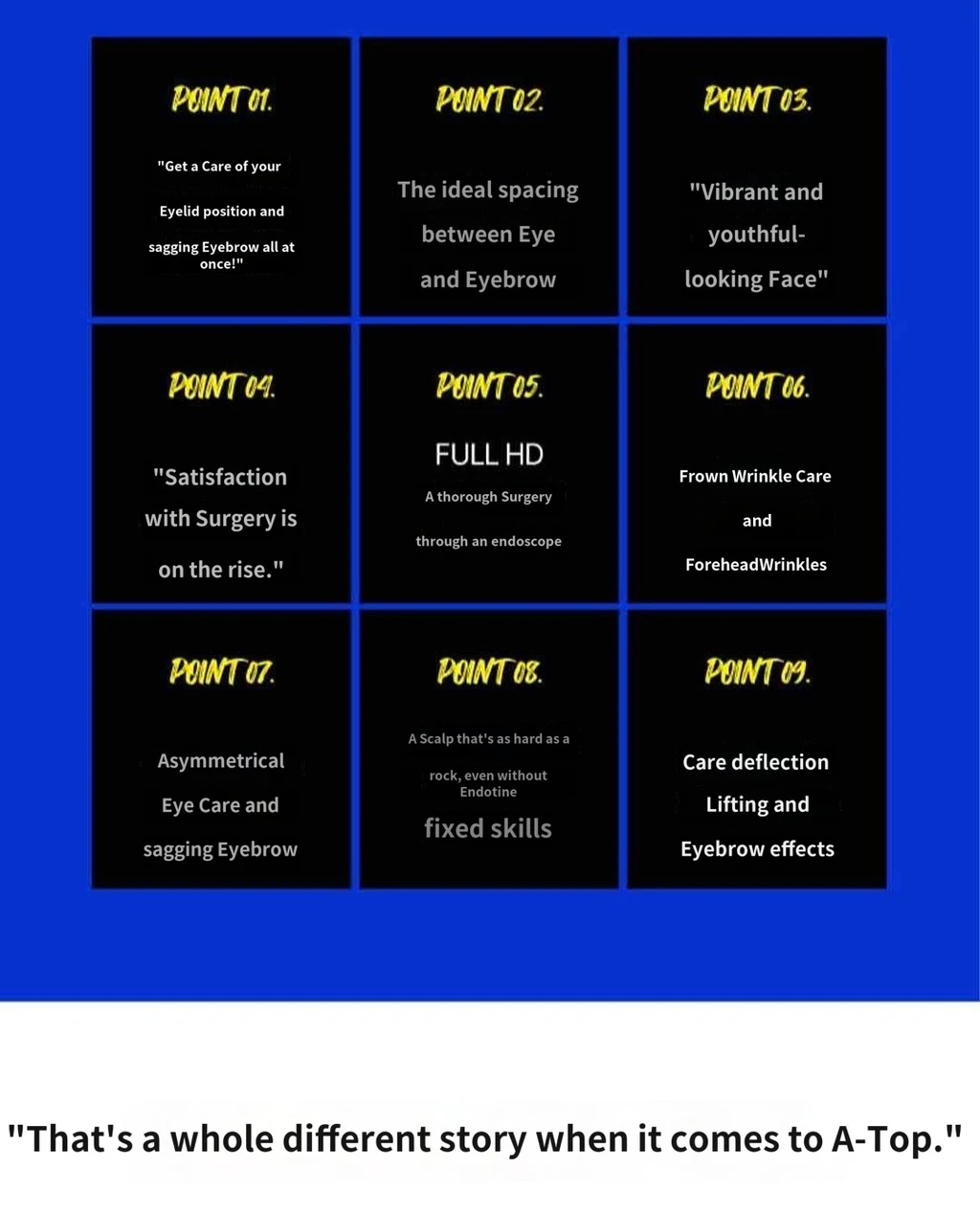 POINT 01.

"Get a Care of your Eyelid position and sagging Eyebrow all at once!"

POINT 02.

The ideal spacing between Eye and Eyebrow

POINT 03.

"Vibrant and youthful-looking Face"

POINT 04.

"Satisfaction with Surgery is on the rise."

POINT 05.

FULL HD

A thorough Surgery through an endoscope

POINT 06.

Frown Wrinkle Care and ForeheadWrinkles

POINT 07.

Asymmetrical Eye Care and sagging Eyebrow

POINT 08.

A Scalp that's as hard as a rock, even without Endotine

fixed skills

POINT 09.

Care deflection Lifting and Eyebrow effects

"That's a whole different story when it comes to A-Top."